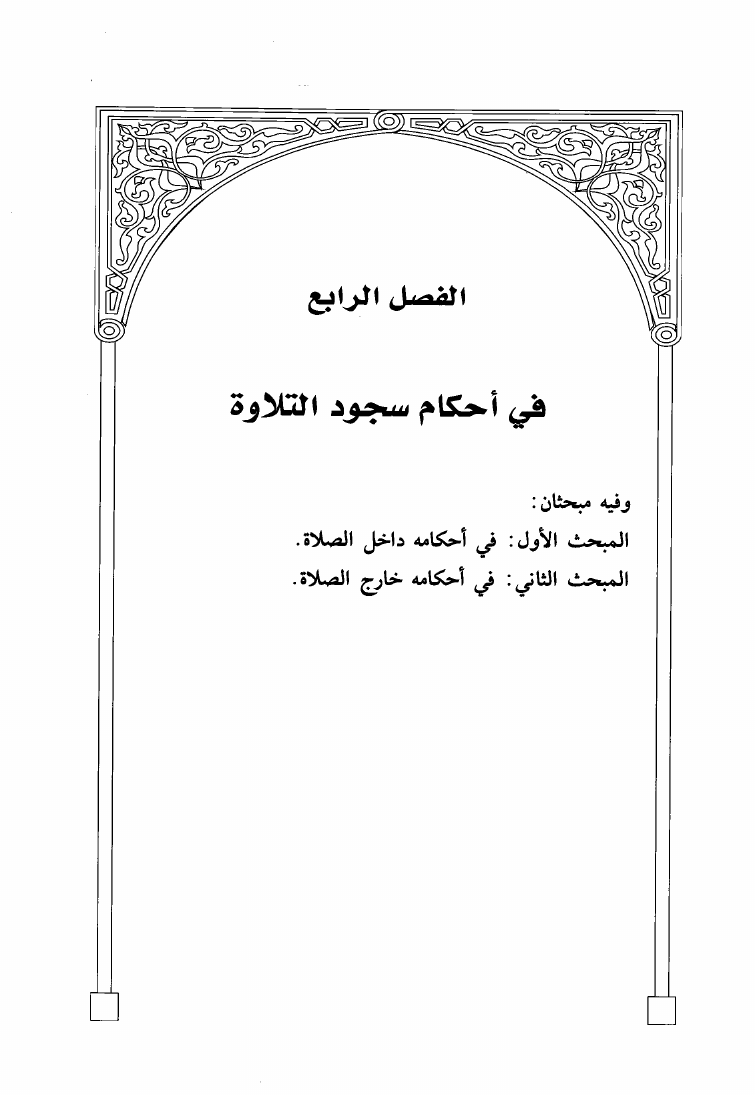 الفصل الرابع

في أحكام سجود التلاوة

وفيه مبحثان:

المبحث الأول: في أحكامه داخل الصلاة.

المبحث الثاني: في أحكامه خارج الصلاة.